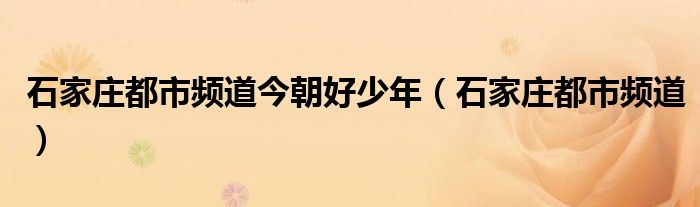 石家庄都市频道今朝好少年（石家庄都市频道）